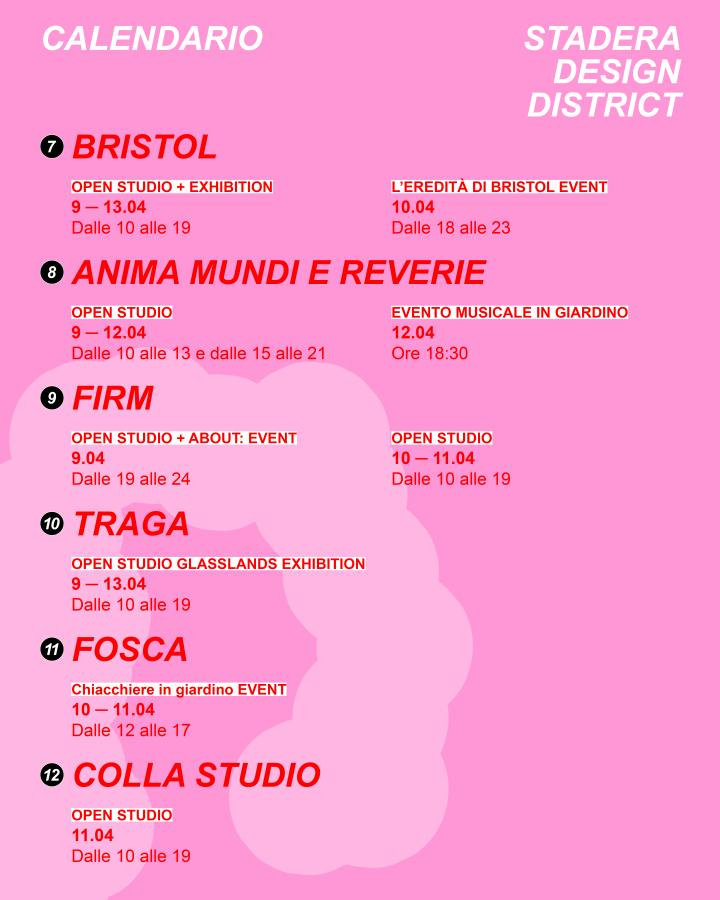 CALENDARIO

STADERA DESIGN DISTRICT

7 BRISTOL

OPEN STUDIO + EXHIBITION
9 — 13.04
Dalle 10 alle 19

L'EREDITÀ DI BRISTOL EVENT
10.04
Dalle 18 alle 23

8 ANIMA MUNDI E REVERIE

OPEN STUDIO
9 — 12.04
Dalle 10 alle 13 e dalle 15 alle 21

EVENTO MUSICALE IN GIARDINO
12.04
Ore 18:30

9 FIRM

OPEN STUDIO + ABOUT: EVENT
9.04
Dalle 19 alle 24

OPEN STUDIO
10 — 11.04
Dalle 10 alle 19

10 TRAGA

OPEN STUDIO GLASSLANDS EXHIBITION
9 — 13.04
Dalle 10 alle 19

11 FOSCA

Chiacchiere in giardino EVENT
10 — 11.04
Dalle 12 alle 17

12 COLLA STUDIO

OPEN STUDIO
11.04
Dalle 10 alle 19